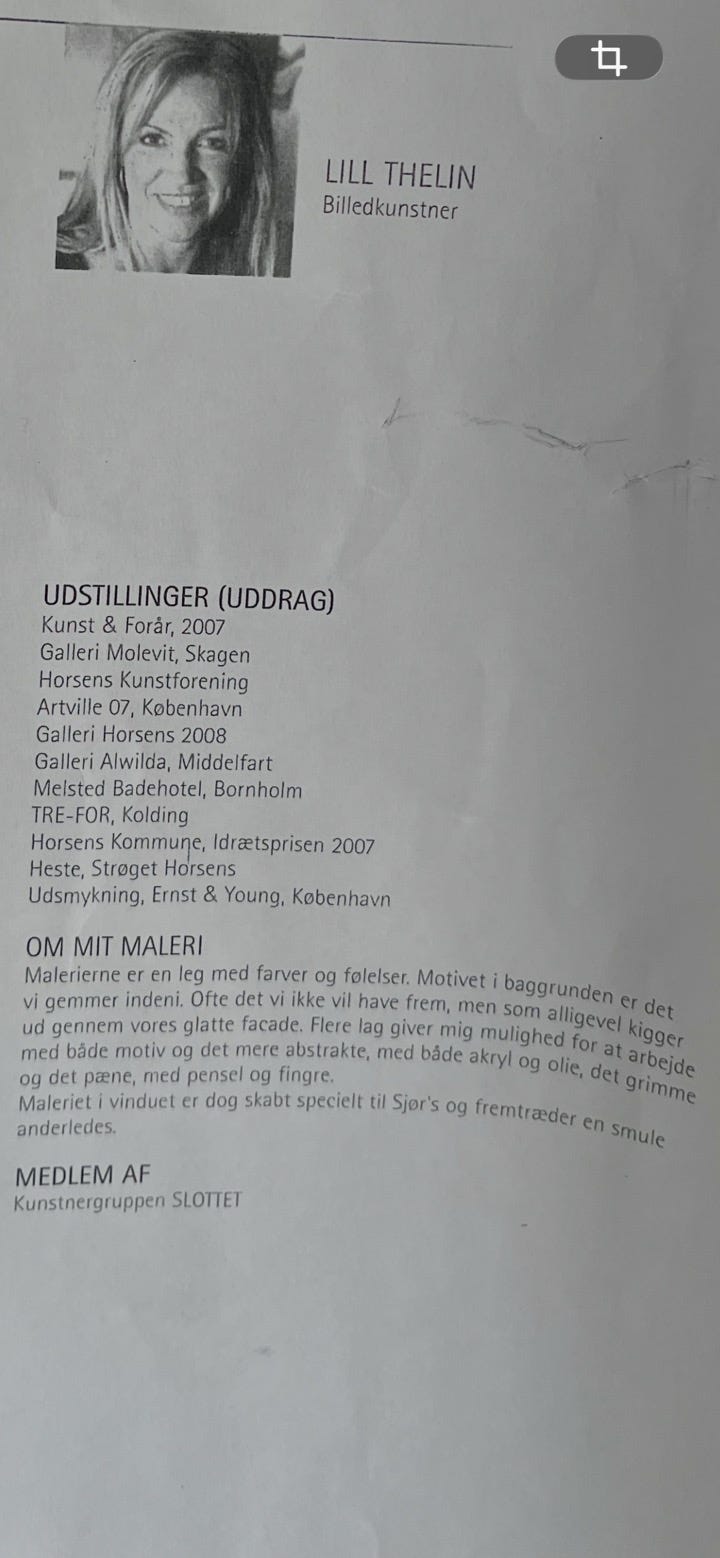 LILL THELIN
Billedkunstner

UDSTILLINGER (UDDRAG)
Kunst & Forår, 2007
Galleri Molevit, Skagen
Horsens Kunstforening
Artville 07, København
Galleri Horsens 2008
Galleri Alwilda, Middelfart
Melsted Badehotel, Bornholm
TRE-FOR, Kolding
Horsens Kommune, Idrætsprisen 2007
Heste, Strøget Horsens
Udsmykning, Ernst & Young, København

OM MIT MALERI
Malerierne er en leg med farver og følelser. Motivet i baggrunden er det vi gemmer indeni. Ofte det vi ikke vil have frem, men som alligevel kigger ud gennem vores glatte facade. Flere lag giver mig mulighed for at arbejde med både motiv og det mere abstrakte, med både akryl og olie, det grimme og det pæne, med pensel og fingre.
Maleriet i vinduet er dog skabt specielt til Sjør's og fremtræder en smule anderledes.

MEDLEM AF
Kunstnergruppen SLOTTET